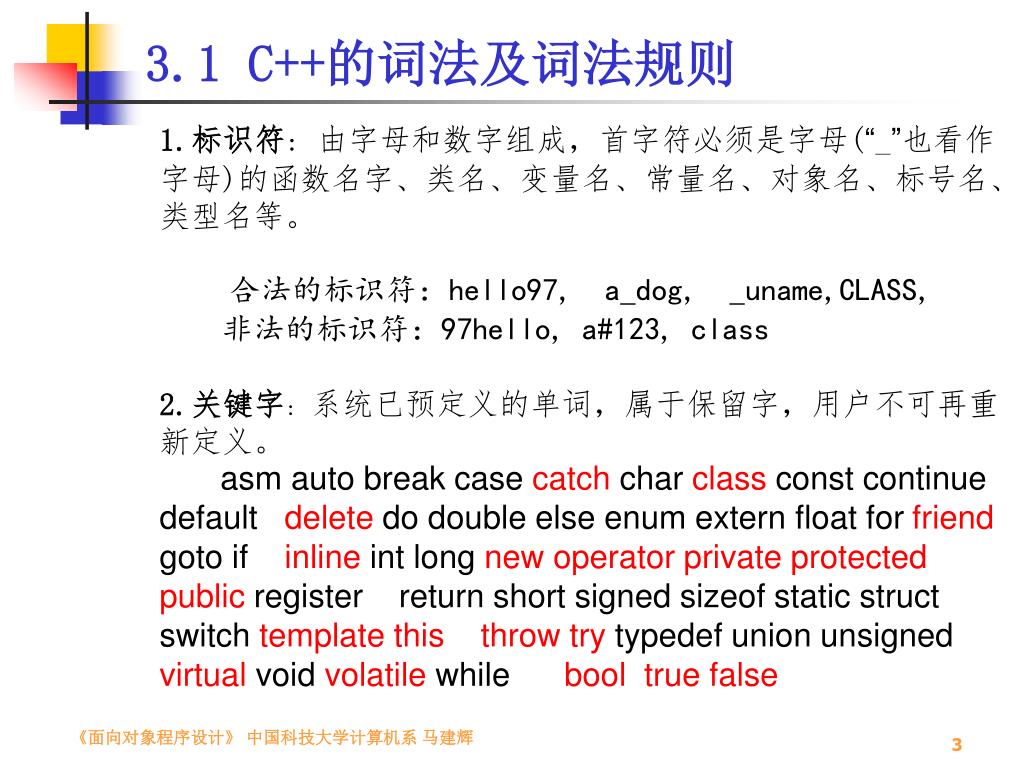 3.1 C++的词法及词法规则

1.标识符：由字母和数字组成，首字符必须是字母(“_”也看作字母)的函数名字、类名、变量名、常量名、对象名、标号名、类型名等。

合法的标识符：hello97, a_dog, _uname,CLASS,
非法的标识符：97hello, a#123, class

2.关键字：系统已预定义的单词，属于保留字，用户不可再重新定义。

asm auto break case catch char class const continue default delete do double else enum extern float for friend goto if inline int long new operator private protected public register return short signed sizeof static struct switch template this throw try typedef union unsigned virtual void volatile while bool true false

《面向对象程序设计》 中国科技大学计算机系 马建辉

3